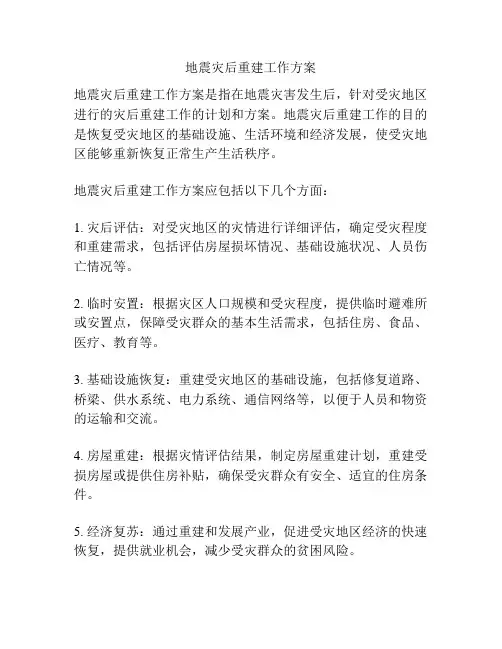 地震灾后重建工作方案

地震灾后重建工作方案是指在地震灾害发生后，针对受灾地区进行的灾后重建工作的计划和方案。地震灾后重建工作的目的是恢复受灾地区的基础设施、生活环境和经济发展，使受灾地区能够重新恢复正常生产生活秩序。

地震灾后重建工作方案应包括以下几个方面：

1. 灾后评估：对受灾地区的灾情进行详细评估，确定受灾程度和重建需求，包括评估房屋损坏情况、基础设施状况、人员伤亡情况等。

2. 临时安置：根据灾区人口规模和受灾程度，提供临时避难所或安置点，保障受灾群众的基本生活需求，包括住房、食品、医疗、教育等。

3. 基础设施恢复：重建受灾地区的基础设施，包括修复道路、桥梁、供水系统、电力系统、通信网络等，以便于人员和物资的运输和交流。

4. 房屋重建：根据灾情评估结果，制定房屋重建计划，重建受损房屋或提供住房补贴，确保受灾群众有安全、适宜的住房条件。

5. 经济复苏：通过重建和发展产业，促进受灾地区经济的快速恢复，提供就业机会，减少受灾群众的贫困风险。